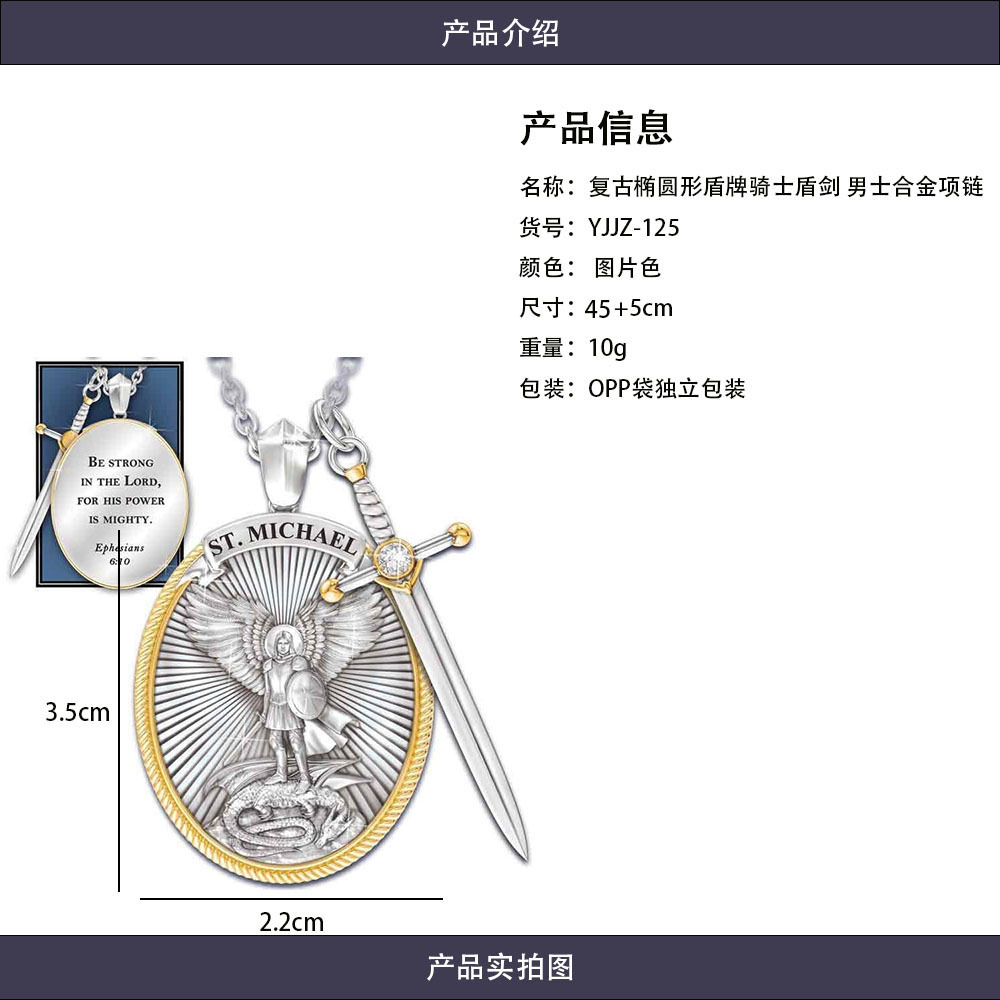 产品介绍

产品信息

名称：复古椭圆形盾牌骑士盾剑 男士合金项链
货号：YJJZ-125
颜色：图片色
尺寸：45+5cm
重量：10g
包装：OPP袋独立包装

BE STRONG IN THE LORD, FOR HIS POWER IS MIGHTY.
Ephesians 6:10

ST. MICHAEL

3.5cm

2.2cm

产品实拍图